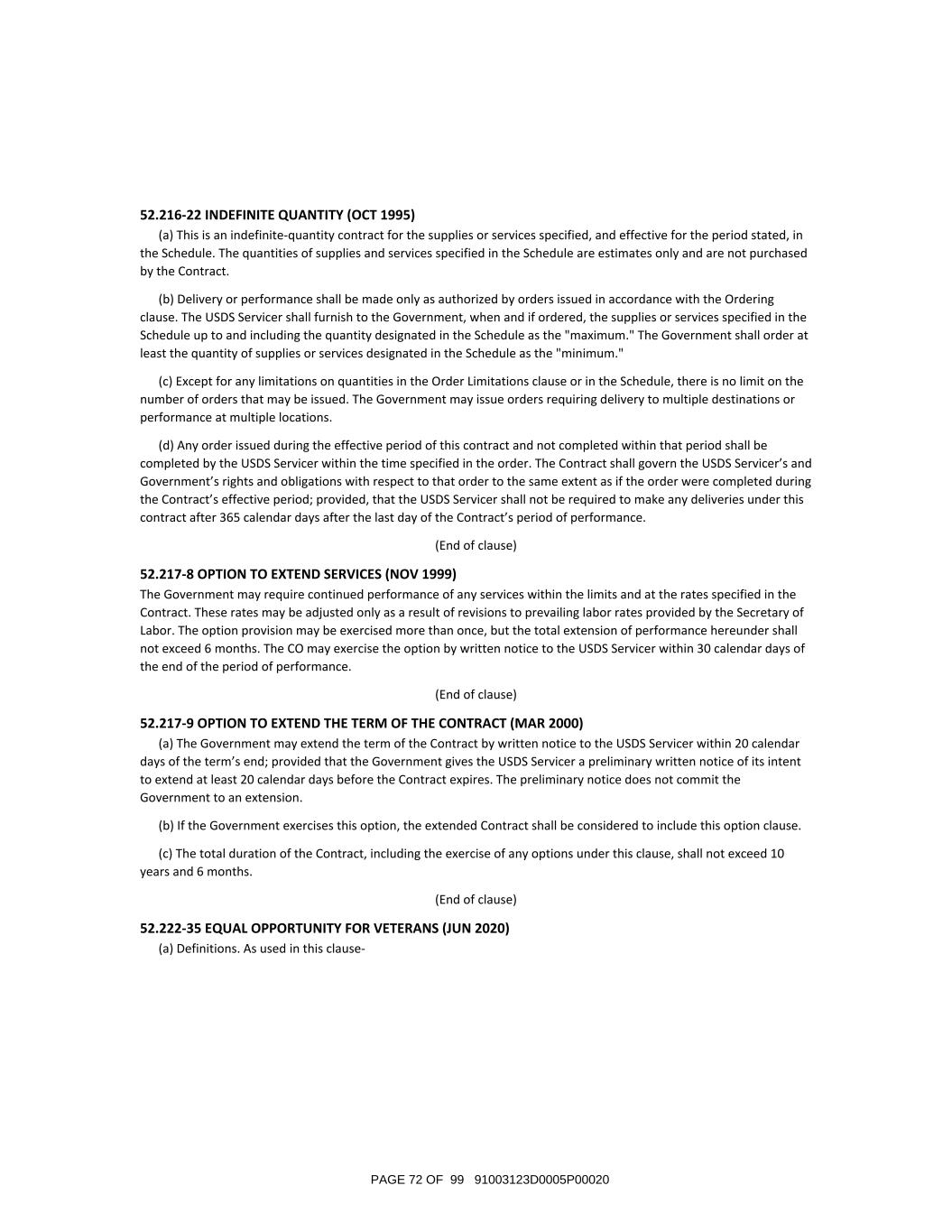 52.216-22 INDEFINITE QUANTITY (OCT 1995)
(a) This is an indefinite-quantity contract for the supplies or services specified, and effective for the period stated, in the Schedule. The quantities of supplies and services specified in the Schedule are estimates only and are not purchased by the Contract.

(b) Delivery or performance shall be made only as authorized by orders issued in accordance with the Ordering clause. The USDS Servicer shall furnish to the Government, when and if ordered, the supplies or services specified in the Schedule up to and including the quantity designated in the Schedule as the "maximum." The Government shall order at least the quantity of supplies or services designated in the Schedule as the "minimum."

(c) Except for any limitations on quantities in the Order Limitations clause or in the Schedule, there is no limit on the number of orders that may be issued. The Government may issue orders requiring delivery to multiple destinations or performance at multiple locations.

(d) Any order issued during the effective period of this contract and not completed within that period shall be completed by the USDS Servicer within the time specified in the order. The Contract shall govern the USDS Servicer's and Government's rights and obligations with respect to that order to the same extent as if the order were completed during the Contract's effective period; provided, that the USDS Servicer shall not be required to make any deliveries under this contract after 365 calendar days after the last day of the Contract's period of performance.

(End of clause)

52.217-8 OPTION TO EXTEND SERVICES (NOV 1999)
The Government may require continued performance of any services within the limits and at the rates specified in the Contract. These rates may be adjusted only as a result of revisions to prevailing labor rates provided by the Secretary of Labor. The option provision may be exercised more than once, but the total extension of performance hereunder shall not exceed 6 months. The CO may exercise the option by written notice to the USDS Servicer within 30 calendar days of the end of the period of performance.

(End of clause)

52.217-9 OPTION TO EXTEND THE TERM OF THE CONTRACT (MAR 2000)
(a) The Government may extend the term of the Contract by written notice to the USDS Servicer within 20 calendar days of the term's end; provided that the Government gives the USDS Servicer a preliminary written notice of its intent to extend at least 20 calendar days before the Contract expires. The preliminary notice does not commit the Government to an extension.

(b) If the Government exercises this option, the extended Contract shall be considered to include this option clause.

(c) The total duration of the Contract, including the exercise of any options under this clause, shall not exceed 10 years and 6 months.

(End of clause)

52.222-35 EQUAL OPPORTUNITY FOR VETERANS (JUN 2020)
(a) Definitions. As used in this clause-

PAGE 72 OF 99 91003123D0005P00020